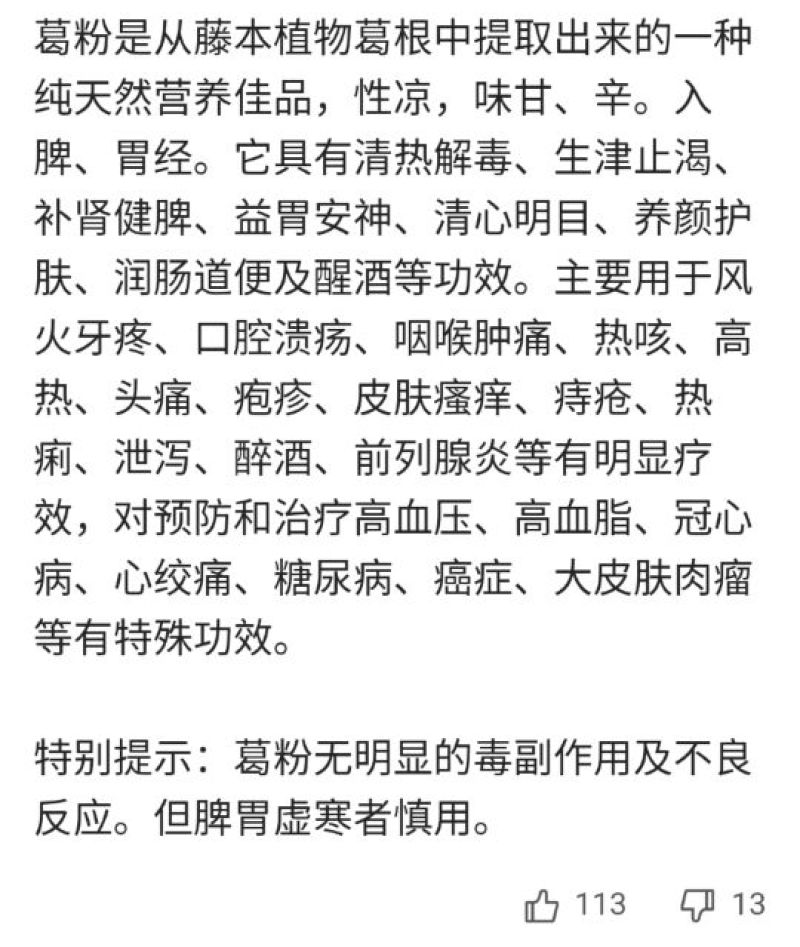 葛粉是从藤本植物葛根中提取出来的一种纯天然营养佳品，性凉，味甘、辛。入脾、胃经。它具有清热解毒、生津止渴、补肾健脾、益胃安神、清心明目、养颜护肤、润肠道便及醒酒等功效。主要用于风火牙疼、口腔溃疡、咽喉肿痛、热咳、高热、头痛、疱疹、皮肤瘙痒、痔疮、热痢、泄泻、醉酒、前列腺炎等有明显疗效，对预防和治疗高血压、高血脂、冠心病、心绞痛、糖尿病、癌症、大皮肤肉瘤等有特殊功效。

特别提示：葛粉无明显的毒副作用及不良反应。但脾胃虚寒者慎用。

113 13